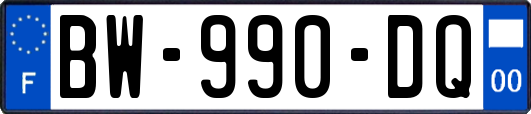 F
BW-990-DQ
00